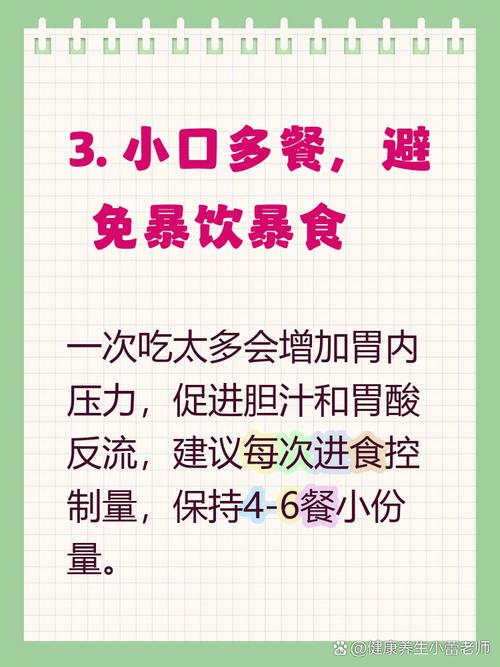 3. 小口多餐，避免暴饮暴食

一次吃太多会增加胃内压力，促进胆汁和胃酸反流，建议每次进食控制量，保持4-6餐小份量。

@健康养生小苗老师